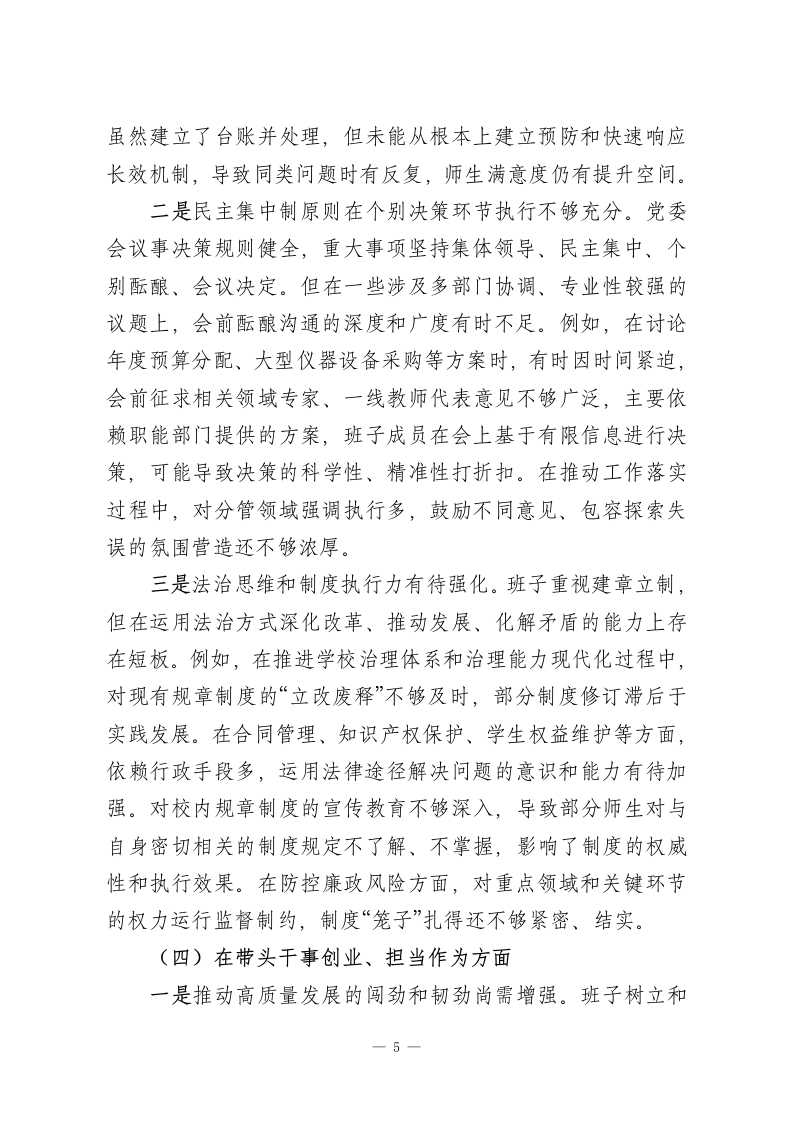 虽然建立了台账并处理，但未能从根本上建立预防和快速响应长效机制，导致同类问题时有反复，师生满意度仍有提升空间。

二是民主集中制原则在个别决策环节执行不够充分。党委会议事决策规则健全，重大事项坚持集体领导、民主集中、个别酝酿、会议决定。但在一些涉及多部门协调、专业性较强的议题上，会前酝酿沟通的深度和广度有时不足。例如，在讨论年度预算分配、大型仪器设备采购等方案时，有时因时间紧迫，会前征求相关领域专家、一线教师代表意见不够广泛，主要依赖职能部门提供的方案，班子成员在会上基于有限信息进行决策，可能导致决策的科学性、精准性打折扣。在推动工作落实过程中，对分管领域强调执行多，鼓励不同意见、包容探索失误的氛围营造还不够浓厚。

三是法治思维和制度执行力有待强化。班子重视建章立制，但在运用法治方式深化改革、推动发展、化解矛盾的能力上存在短板。例如，在推进学校治理体系和治理能力现代化过程中，对现有规章制度的“立改废释”不够及时，部分制度修订滞后于实践发展。在合同管理、知识产权保护、学生权益维护等方面，依赖行政手段多，运用法律途径解决问题的意识和能力有待加强。对校内规章制度的宣传教育不够深入，导致部分师生对与自身密切相关的制度规定不了解、不掌握，影响了制度的权威性和执行效果。在防控廉政风险方面，对重点领域和关键环节的权力运行监督制约，制度“笼子”扎得还不够紧密、结实。

（四）在带头干事创业、担当作为方面

一是推动高质量发展的闯劲和韧劲尚需增强。班子树立和

— 5 —